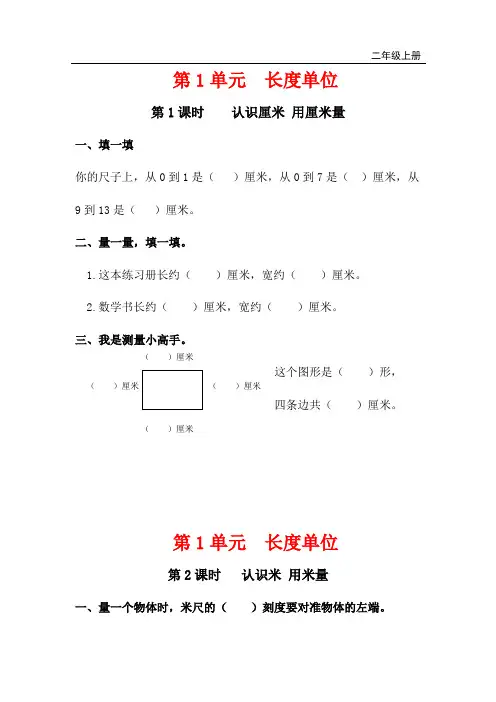 二年级上册

第 1 单元　长度单位

第 1 课时　　认识厘米 用厘米量

一、填一填

你的尺子上，从 0 到 1 是（　　）厘米，从 0 到 7 是（　）厘米，从 9 到 13 是（　　）厘米。

二、量一量，填一填。

1. 这本练习册长约（　　）厘米，宽约（　　）厘米。

2. 数学书长约（　　）厘米，宽约（　　）厘米。

三、我是测量小高手。

（　　）厘米

（　　）厘米

（　　）厘米

（　　）厘米

这个图形是（　　）形，

四条边共（　　）厘米。

第 1 单元　长度单位

第 2 课时　　认识米 用米量

一、量一个物体时，米尺的（　　）刻度要对准物体的左端。